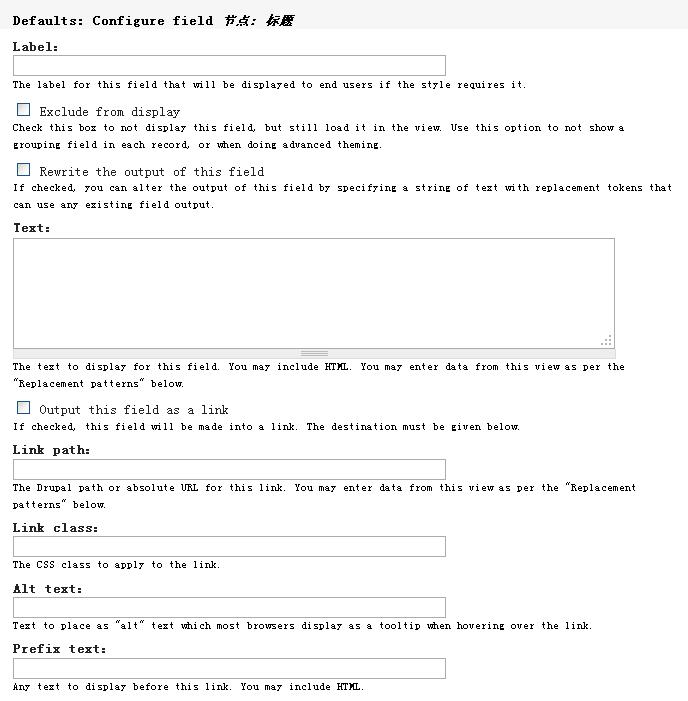 Defaults: Configure field 节点: 标题

Label:

The label for this field that will be displayed to end users if the style requires it.

Exclude from display

Check this box to not display this field, but still load it in the view. Use this option to not show a grouping field in each record, or when doing advanced theming.

Rewrite the output of this field

If checked, you can alter the output of this field by specifying a string of text with replacement tokens that can use any existing field output.

Text:

The text to display for this field. You may include HTML. You may enter data from this view as per the "Replacement patterns" below.

Output this field as a link

If checked, this field will be made into a link. The destination must be given below.

Link path:

The Drupal path or absolute URL for this link. You may enter data from this view as per the "Replacement patterns" below.

Link class:

The CSS class to apply to the link.

Alt text:

Text to place as "alt" text which most browsers display as a tooltip when hovering over the link.

Prefix text:

Any text to display before this link. You may include HTML.